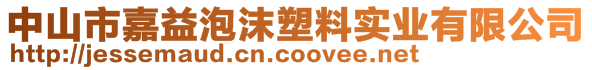 中山市嘉益泡沫塑料实业有限公司
http://jessemaud.cn.coovee.net